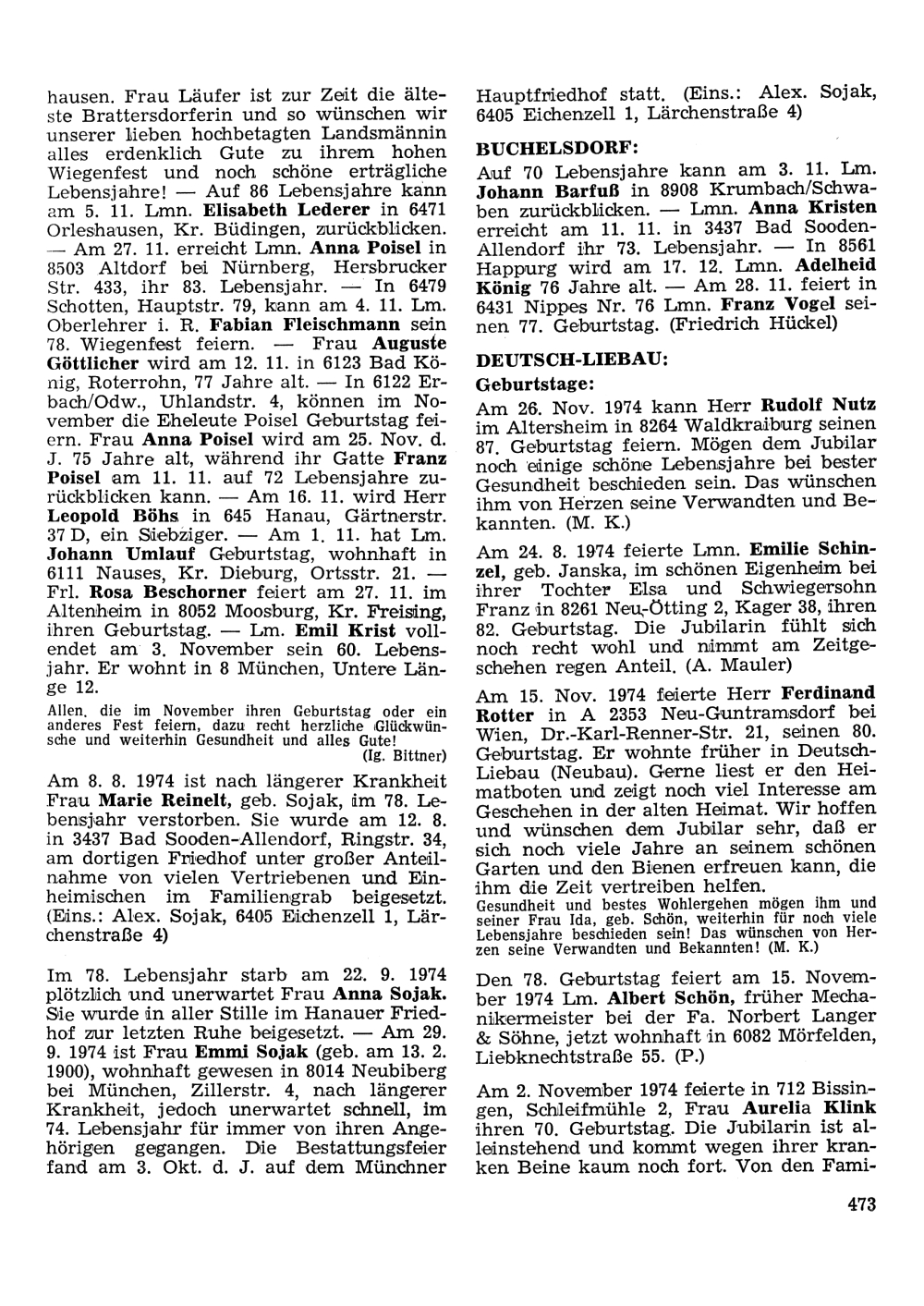 hausen. Frau Läufer ist zur Zeit die älteste Brattersdorferin und so wünschen wir unserer lieben hochbetagten Landsmännin alles erdenklich Gute zu ihrem hohen Wiegenfest und noch schöne erträgliche Lebensjahre! — Auf 86 Lebensjahre kann am 5. 11. Lmn. Elisabeth Lederer in 6471 Orleshausen, Kr. Büdingen, zurückblicken. — Am 27. 11. erreicht Lmn. Anna Poisel in 8503 Altdorf bei Nürnberg, Hersbrucker Str. 433, ihr 83. Lebensjahr. — In 6479 Schotten, Hauptstr. 79, kann am 4. 11. Lm. Oberlehrer i. R. Fabian Fleischmann sein 78. Wiegenfest feiern. — Frau Auguste Göttlicher wird am 12. 11. in 6123 Bad König, Roterrohn, 77 Jahre alt. — In 6122 Erbach/Odw., Uhlandstr. 4, können im November die Eheleute Poisel Geburtstag feiern. Frau Anna Poisel wird am 25. Nov. d. J. 75 Jahre alt, während ihr Gatte Franz Poisel am 11. 11. auf 72 Lebensjahre zurückblicken kann. — Am 16. 11. wird Herr Leopold Böhs in 645 Hanau, Gärtnerstr. 37 D, ein Siebziger. — Am 1. 11. hat Lm. Johann Umlauf Geburtstag, wohnhaft in 6111 Nauses, Kr. Dieburg, Ortsstr. 21. — Frl. Rosa Beschorner feiert am 27. 11. im Altenheim in 8052 Moosburg, Kr. Freising, ihren Geburtstag. — Lm. Emil Krist vollendet am 3. November sein 60. Lebensjahr. Er wohnt in 8 München, Untere Länge 12.

Allen, die im November ihren Geburtstag oder ein anderes Fest feiern, dazu recht herzliche Glückwünsche und weiterhin Gesundheit und alles Gute!
(Ig. Bittner)

Am 8. 8. 1974 ist nach längerer Krankheit Frau Marie Reinelt, geb. Sojak, im 78. Lebensjahr verstorben. Sie wurde am 12. 8. in 3437 Bad Sooden-Allendorf, Ringstr. 34, am dortigen Friedhof unter großer Anteilnahme von vielen Vertriebenen und Einheimischen im Familiengrab beigesetzt. (Eins.: Alex. Sojak, 6405 Eichenzell 1, Lärchenstraße 4)

Im 78. Lebensjahr starb am 22. 9. 1974 plötzlich und unerwartet Frau Anna Sojak. Sie wurde in aller Stille im Hanauer Friedhof zur letzten Ruhe beigesetzt. — Am 29. 9. 1974 ist Frau Emmi Sojak (geb. am 13. 2. 1900), wohnhaft gewesen in 8014 Neubiberg bei München, Zillerstr. 4, nach längerer Krankheit, jedoch unerwartet schnell, im 74. Lebensjahr für immer von ihren Angehörigen gegangen. Die Bestattungsfeier fand am 3. Okt. d. J. auf dem Münchner Hauptfriedhof statt. (Eins.: Alex. Sojak, 6405 Eichenzell 1, Lärchenstraße 4)

BUCHELSDORF:

Auf 70 Lebensjahre kann am 3. 11. Lm. Johann Barfuß in 8908 Krumbach/Schwaben zurückblicken. — Lmn. Anna Kristen erreicht am 11. 11. in 3437 Bad Sooden-Allendorf ihr 73. Lebensjahr. — In 8561 Happurg wird am 17. 12. Lmn. Adelheid König 76 Jahre alt. — Am 28. 11. feiert in 6431 Nippes Nr. 76 Lmn. Franz Vogel seinen 77. Geburtstag. (Friedrich Hückel)

DEUTSCH-LIEBAU:

Geburtstage:

Am 26. Nov. 1974 kann Herr Rudolf Nutz im Altersheim in 8264 Waldkraiburg seinen 87. Geburtstag feiern. Mögen dem Jubilar noch einige schöne Lebensjahre bei bester Gesundheit beschieden sein. Das wünschen ihm von Herzen seine Verwandten und Bekannten. (M. K.)

Am 24. 8. 1974 feierte Lmn. Emilie Schinzel, geb. Janska, im schönen Eigenheim bei ihrer Tochter Elsa und Schwiegersohn Franz in 8261 Neu-Ötting 2, Kager 38, ihren 82. Geburtstag. Die Jubilarin fühlt sich noch recht wohl und nimmt am Zeitgeschehen regen Anteil. (A. Mauler)

Am 15. Nov. 1974 feierte Herr Ferdinand Rotter in A 2353 Neu-Guntramsdorf bei Wien, Dr.-Karl-Renner-Str. 21, seinen 80. Geburtstag. Er wohnte früher in Deutsch-Liebau (Neubau). Gerne liest er den Heimatboten und zeigt noch viel Interesse am Geschehen in der alten Heimat. Wir hoffen und wünschen dem Jubilar sehr, daß er sich noch viele Jahre an seinem schönen Garten und den Bienen erfreuen kann, die ihm die Zeit vertreiben helfen.

Gesundheit und bestes Wohlergehen mögen ihm und seiner Frau Ida, geb. Schön, weiterhin für noch viele Lebensjahre beschieden sein! Das wünschen von Herzen seine Verwandten und Bekannten! (M. K.)

Den 78. Geburtstag feiert am 15. November 1974 Lm. Albert Schön, früher Mechanikermeister bei der Fa. Norbert Langer & Söhne, jetzt wohnhaft in 6082 Mörfelden, Liebknechtstraße 55. (P.)

Am 2. November 1974 feierte in 712 Bissingen, Schleifmühle 2, Frau Aurelia Klink ihren 70. Geburtstag. Die Jubilarin ist alleinstehend und kommt wegen ihrer kranken Beine kaum noch fort. Von den Fami-

473